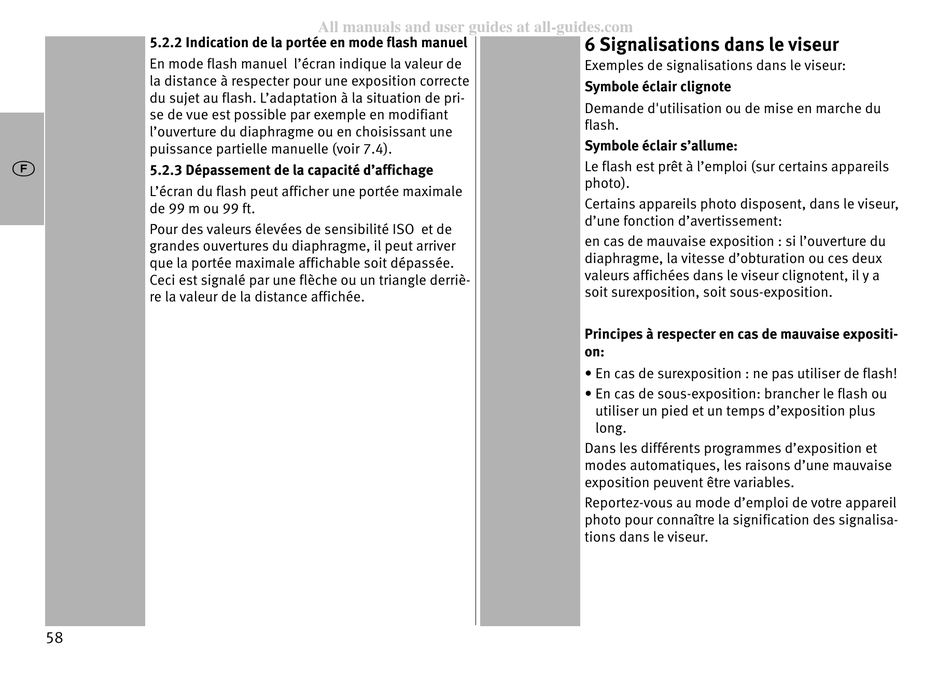 All manuals and user guides at all-guides.com

F

5.2.2 Indication de la portée en mode flash manuel

En mode flash manuel l'écran indique la valeur de la distance à respecter pour une exposition correcte du sujet au flash. L'adaptation à la situation de prise de vue est possible par exemple en modifiant l'ouverture du diaphragme ou en choisissant une puissance partielle manuelle (voir 7.4).

5.2.3 Dépassement de la capacité d'affichage

L'écran du flash peut afficher une portée maximale de 99 m ou 99 ft.

Pour des valeurs élevées de sensibilité ISO et de grandes ouvertures du diaphragme, il peut arriver que la portée maximale affichable soit dépassée. Ceci est signalé par une flèche ou un triangle derrière la valeur de la distance affichée.

58

6 Signalisations dans le viseur

Exemples de signalisations dans le viseur:

Symbole éclair clignote

Demande d'utilisation ou de mise en marche du flash.

Symbole éclair s'allume:

Le flash est prêt à l'emploi (sur certains appareils photo).

Certains appareils photo disposent, dans le viseur, d'une fonction d'avertissement:

en cas de mauvaise exposition : si l'ouverture du diaphragme, la vitesse d'obturation ou ces deux valeurs affichées dans le viseur clignotent, il y a soit surexposition, soit sous-exposition.

Principes à respecter en cas de mauvaise exposition:

• En cas de surexposition : ne pas utiliser de flash!
• En cas de sous-exposition: brancher le flash ou utiliser un pied et un temps d'exposition plus long.

Dans les différents programmes d'exposition et modes automatiques, les raisons d'une mauvaise exposition peuvent être variables.

Reportez-vous au mode d'emploi de votre appareil photo pour connaître la signification des signalisations dans le viseur.